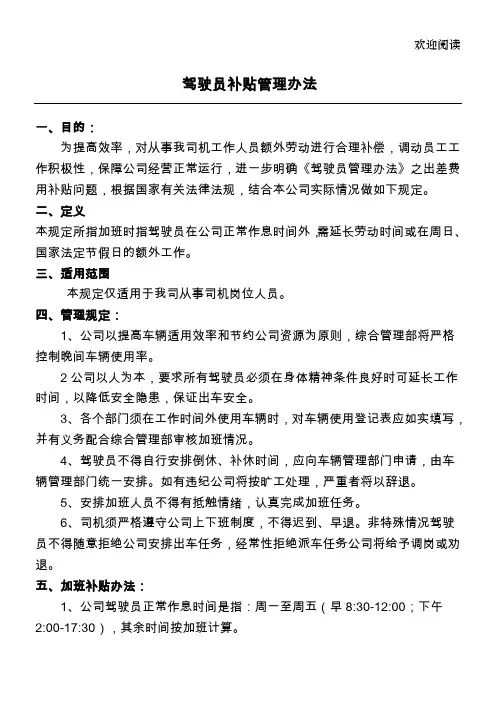 欢迎阅读

驾驶员补贴管理办法

一、目的：

为提高效率，对从事我司机工作人员额外劳动进行合理补偿，调动员工工作积极性，保障公司经营正常运行，进一步明确《驾驶员管理办法》之出差费用补贴问题，根据国家有关法律法规，结合本公司实际情况做如下规定。

二、定义

本规定所指加班时指驾驶员在公司正常作息时间外，需延长劳动时间或在周日、国家法定节假日的额外工作。

三、适用范围

本规定仅适用于我司从事司机岗位人员。

四、管理规定：

1、公司以提高车辆适用效率和节约公司资源为原则，综合管理部将严格控制晚间车辆使用率。

2 公司以人为本，要求所有驾驶员必须在身体精神条件良好时可延长工作时间，以降低安全隐患，保证出车安全。

3、各个部门须在工作时间外使用车辆时，对车辆使用登记表应如实填写，并有义务配合综合管理部审核加班情况。

4、驾驶员不得自行安排倒休、补休时间，应向车辆管理部门申请，由车辆管理部门统一安排。如有违纪公司将按旷工处理，严重者将以辞退。

5、安排加班人员不得有抵触情绪，认真完成加班任务。

6、司机须严格遵守公司上下班制度，不得迟到、早退。非特殊情况驾驶员不得随意拒绝公司安排出车任务，经常性拒绝派车任务公司将给予调岗或劝退。

五、加班补贴办法：

1、公司驾驶员正常作息时间是指：周一至周五（早 8:30-12:00；下午 2:00-17:30），其余时间按加班计算。